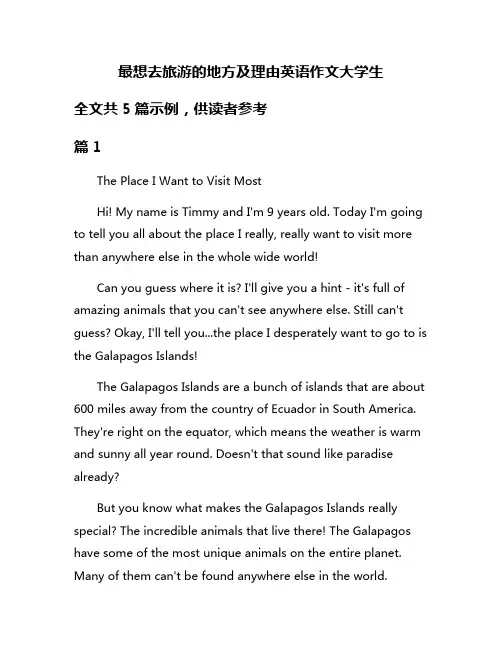 最想去旅游的地方及理由英语作文大学生

全文共 5 篇示例，供读者参考

篇 1

The Place I Want to Visit Most

Hi! My name is Timmy and I'm 9 years old. Today I'm going to tell you all about the place I really, really want to visit more than anywhere else in the whole wide world!

Can you guess where it is? I'll give you a hint - it's full of amazing animals that you can't see anywhere else. Still can't guess? Okay, I'll tell you...the place I desperately want to go to is the Galapagos Islands!

The Galapagos Islands are a bunch of islands that are about 600 miles away from the country of Ecuador in South America. They're right on the equator, which means the weather is warm and sunny all year round. Doesn't that sound like paradise already?

But you know what makes the Galapagos Islands really special? The incredible animals that live there! The Galapagos have some of the most unique animals on the entire planet. Many of them can't be found anywhere else in the world.